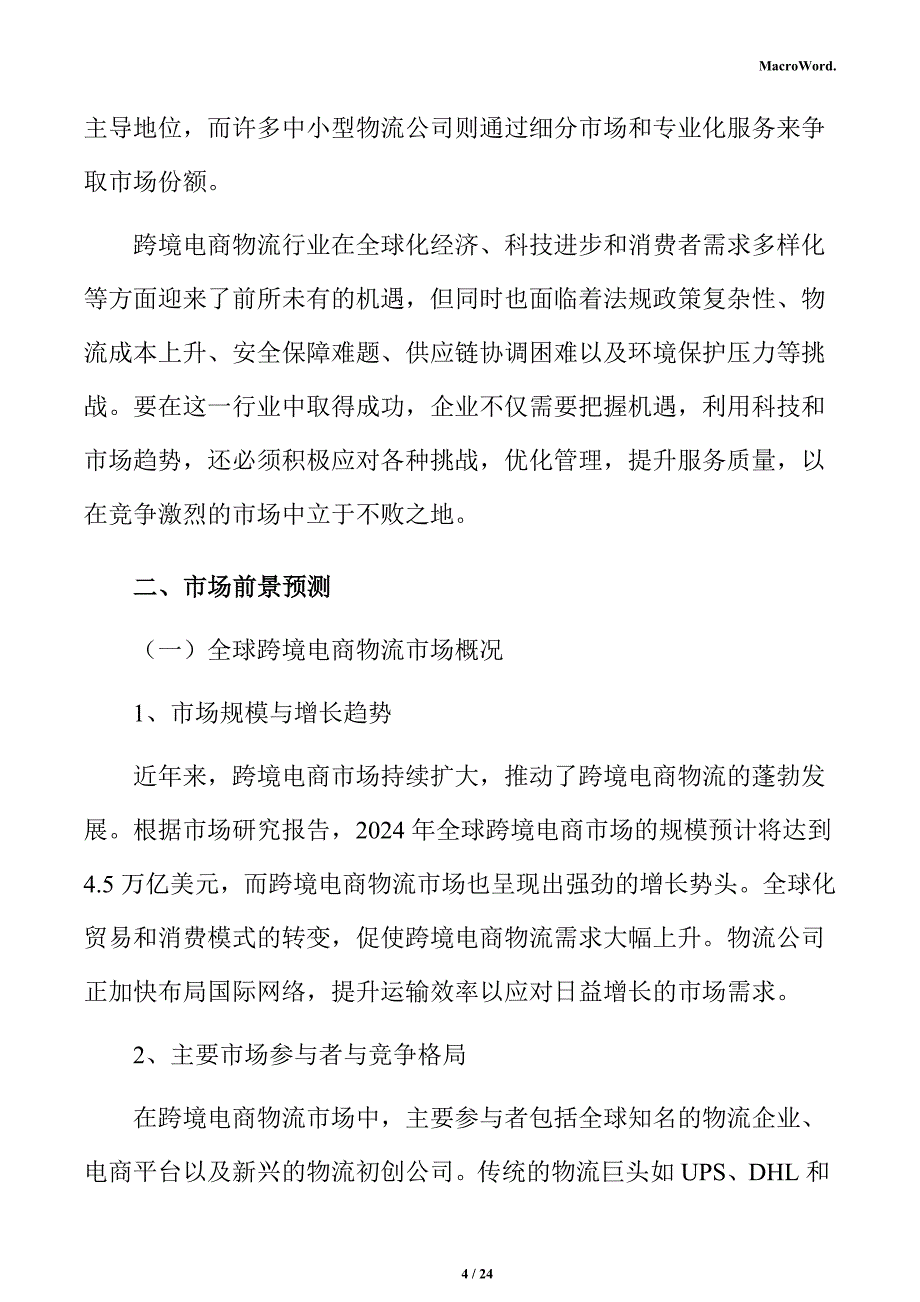 MacroWord.

主导地位，而许多中小型物流公司则通过细分市场和专业化服务来争取市场份额。

跨境电商物流行业在全球化经济、科技进步和消费者需求多样化等方面迎来了前所未有的机遇，但同时也面临着法规政策复杂性、物流成本上升、安全保障难题、供应链协调困难以及环境保护压力等挑战。要在这一行业中取得成功，企业不仅需要把握机遇，利用科技和市场趋势，还必须积极应对各种挑战，优化管理，提升服务质量，以在竞争激烈的市场中立于不败之地。

二、市场前景预测

（一）全球跨境电商物流市场概况

1、市场规模与增长趋势

近年来，跨境电商市场持续扩大，推动了跨境电商物流的蓬勃发展。根据市场研究报告，2024 年全球跨境电商市场的规模预计将达到 4.5 万亿美元，而跨境电商物流市场也呈现出强劲的增长势头。全球化贸易和消费模式的转变，促使跨境电商物流需求大幅上升。物流公司正加快布局国际网络，提升运输效率以应对日益增长的市场需求。

2、主要市场参与者与竞争格局

在跨境电商物流市场中，主要参与者包括全球知名的物流企业、电商平台以及新兴的物流初创公司。传统的物流巨头如 UPS、DHL 和

4 / 24